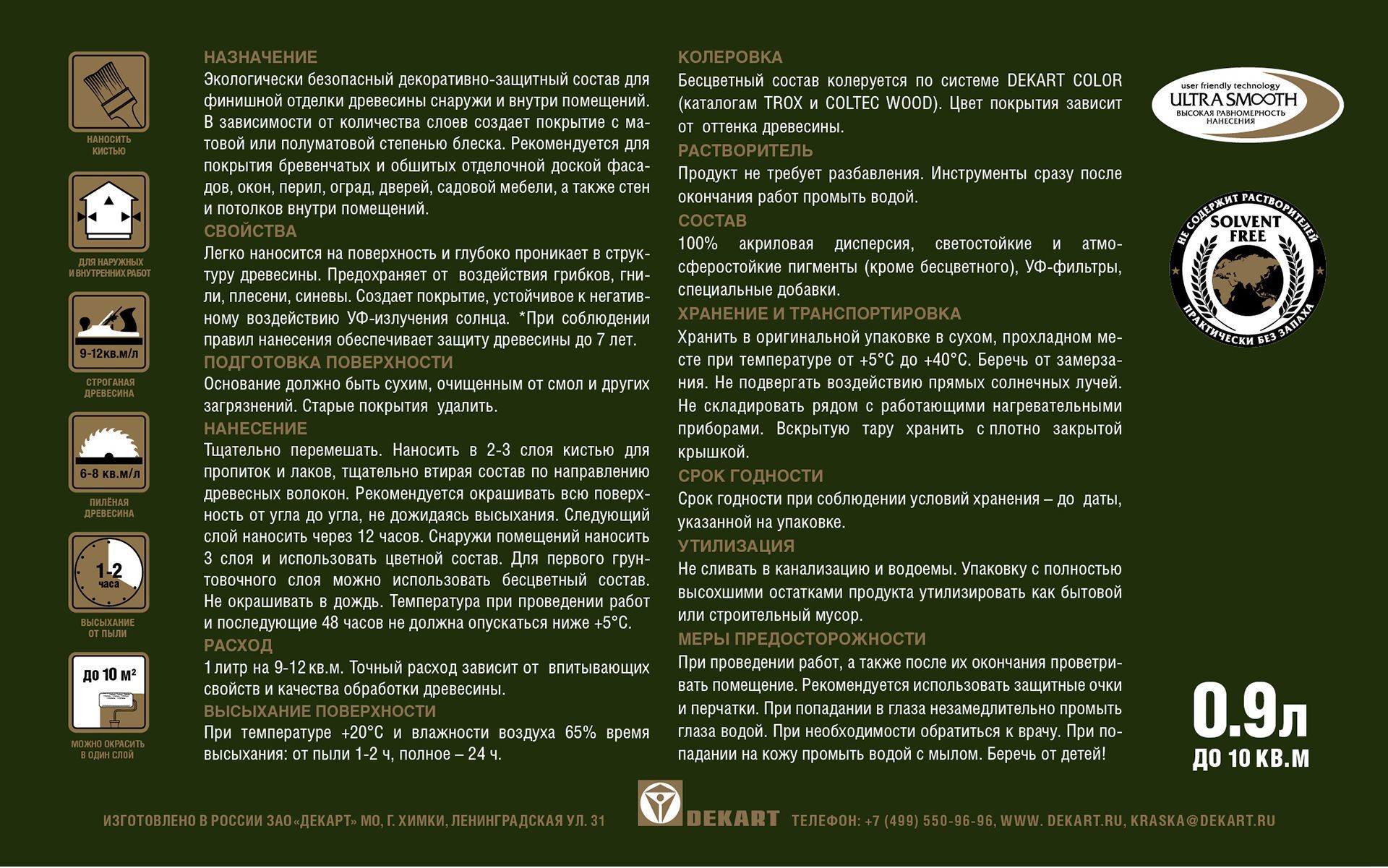 НАНОСИТЬ КИСТЬЮ

ДЛЯ НАРУЖНЫХ И ВНУТРЕННИХ РАБОТ

9-12кв.м/л

СТРОГАНАЯ ДРЕВЕСИНА

6-8 кв.м/л

ПИЛЁНАЯ ДРЕВЕСИНА

1-2 часа

ВЫСЫХАНИЕ ОТ ПЫЛИ

до 10 м²

МОЖНО ОКРАСИТЬ В ОДИН СЛОЙ

НАЗНАЧЕНИЕ
Экологически безопасный декоративно-защитный состав для финишной отделки древесины снаружи и внутри помещений. В зависимости от количества слоев создает покрытие с матовой или полуматовой степенью блеска. Рекомендуется для покрытия бревенчатых и обшитых отделочной доской фасадов, окон, перил, оград, дверей, садовой мебели, а также стен и потолков внутри помещений.
СВОЙСТВА
Легко наносится на поверхность и глубоко проникает в структуру древесины. Предохраняет от воздействия грибков, гнили, плесени, синевы. Создает покрытие, устойчивое к негативному воздействию УФ-излучения солнца. *При соблюдении правил нанесения обеспечивает защиту древесины до 7 лет.
ПОДГОТОВКА ПОВЕРХНОСТИ
Основание должно быть сухим, очищенным от смол и других загрязнений. Старые покрытия удалить.
НАНЕСЕНИЕ
Тщательно перемешать. Наносить в 2-3 слоя кистью для пропиток и лаков, тщательно втирая состав по направлению древесных волокон. Рекомендуется окрашивать всю поверхность от угла до угла, не дожидаясь высыхания. Следующий слой наносить через 12 часов. Снаружи помещений наносить 3 слоя и использовать цветной состав. Для первого грунтовочного слоя можно использовать бесцветный состав. Не окрашивать в дождь. Температура при проведении работ и последующие 48 часов не должна опускаться ниже +5°С.
РАСХОД
1 литр на 9-12 кв.м. Точный расход зависит от впитывающих свойств и качества обработки древесины.
ВЫСЫХАНИЕ ПОВЕРХНОСТИ
При температуре +20°С и влажности воздуха 65% время высыхания: от пыли 1-2 ч, полное – 24 ч.

КОЛЕРОВКА
Бесцветный состав колеруется по системе DEKART COLOR (каталогам TROX и COLTEC WOOD). Цвет покрытия зависит от оттенка древесины.
РАСТВОРИТЕЛЬ
Продукт не требует разбавления. Инструменты сразу после окончания работ промыть водой.
СОСТАВ
100% акриловая дисперсия, светостойкие и атмосферостойкие пигменты (кроме бесцветного), УФ-фильтры, специальные добавки.
ХРАНЕНИЕ И ТРАНСПОРТИРОВКА
Хранить в оригинальной упаковке в сухом, прохладном месте при температуре от +5°С до +40°С. Беречь от замерзания. Не подвергать воздействию прямых солнечных лучей. Не складировать рядом с работающими нагревательными приборами. Вскрытую тару хранить с плотно закрытой крышкой.
СРОК ГОДНОСТИ
Срок годности при соблюдении условий хранения – до даты, указанной на упаковке.
УТИЛИЗАЦИЯ
Не сливать в канализацию и водоемы. Упаковку с полностью высохшими остатками продукта утилизировать как бытовой или строительный мусор.
МЕРЫ ПРЕДОСТОРОЖНОСТИ
При проведении работ, а также после их окончания проветривать помещение. Рекомендуется использовать защитные очки и перчатки. При попадании в глаза незамедлительно промыть глаза водой. При необходимости обратиться к врачу. При попадании на кожу промыть водой с мылом. Беречь от детей!

user friendly technology
ULTRA SMOOTH
ВЫСОКАЯ РАВНОМЕРНОСТЬ НАНЕСЕНИЯ

НЕ СОДЕРЖИТ РАСТВОРИТЕЛЕЙ
SOLVENT FREE
ПРАКТИЧЕСКИ БЕЗ ЗАПАХА

0.9л
ДО 10 КВ.М

ИЗГОТОВЛЕНО В РОССИИ ЗАО «ДЕКАРТ» МО, Г. ХИМКИ, ЛЕНИНГРАДСКАЯ УЛ. 31

DEKART

ТЕЛЕФОН: +7 (499) 550-96-96, WWW. DEKART.RU, KRASKA@DEKART.RU